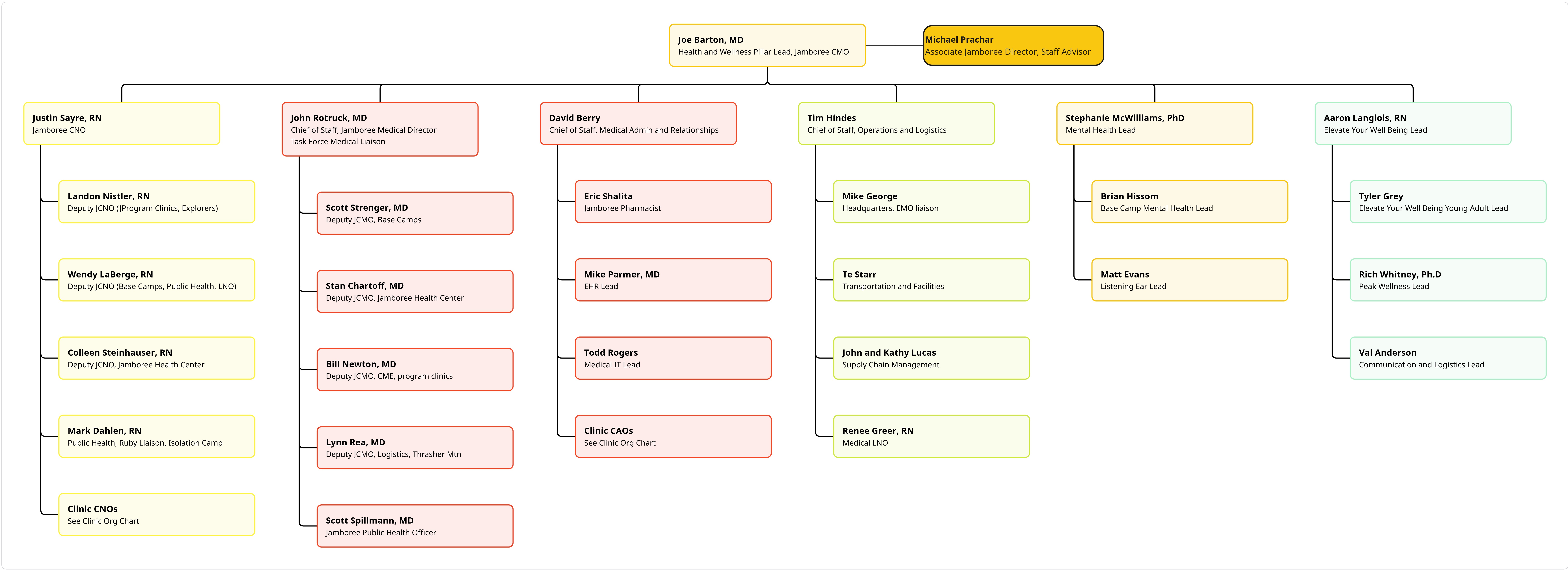 Joe Barton, MD
Health and Wellness Pillar Lead, Jamboree CMO

Michael Prachar
Associate Jamboree Director, Staff Advisor

Justin Sayre, RN
Jamboree CNO

Landon Nistler, RN
Deputy JCNO (JProgram Clinics, Explorers)

Wendy LaBerge, RN
Deputy JCNO (Base Camps, Public Health, LNO)

Colleen Steinhauser, RN
Deputy JCNO, Jamboree Health Center

Mark Dahlen, RN
Public Health, Ruby Liaison, Isolation Camp

Clinic CNOs
See Clinic Org Chart

John Rotruck, MD
Chief of Staff, Jamboree Medical Director
Task Force Medical Liaison

Scott Strenger, MD
Deputy JCMO, Base Camps

Stan Chartoff, MD
Deputy JCMO, Jamboree Health Center

Bill Newton, MD
Deputy JCMO, CME, program clinics

Lynn Rea, MD
Deputy JCMO, Logistics, Thrasher Mtn

Scott Spillmann, MD
Jamboree Public Health Officer

David Berry
Chief of Staff, Medical Admin and Relationships

Eric Shalita
Jamboree Pharmacist

Mike Parmer, MD
EHR Lead

Todd Rogers
Medical IT Lead

Clinic CAOs
See Clinic Org Chart

Tim Hindes
Chief of Staff, Operations and Logistics

Mike George
Headquarters, EMO liaison

Te Starr
Transportation and Facilities

John and Kathy Lucas
Supply Chain Management

Renee Greer, RN
Medical LNO

Stephanie McWilliams, PhD
Mental Health Lead

Brian Hissom
Base Camp Mental Health Lead

Matt Evans
Listening Ear Lead

Aaron Langlois, RN
Elevate Your Well Being Lead

Tyler Grey
Elevate Your Well Being Young Adult Lead

Rich Whitney, Ph.D
Peak Wellness Lead

Val Anderson
Communication and Logistics Lead